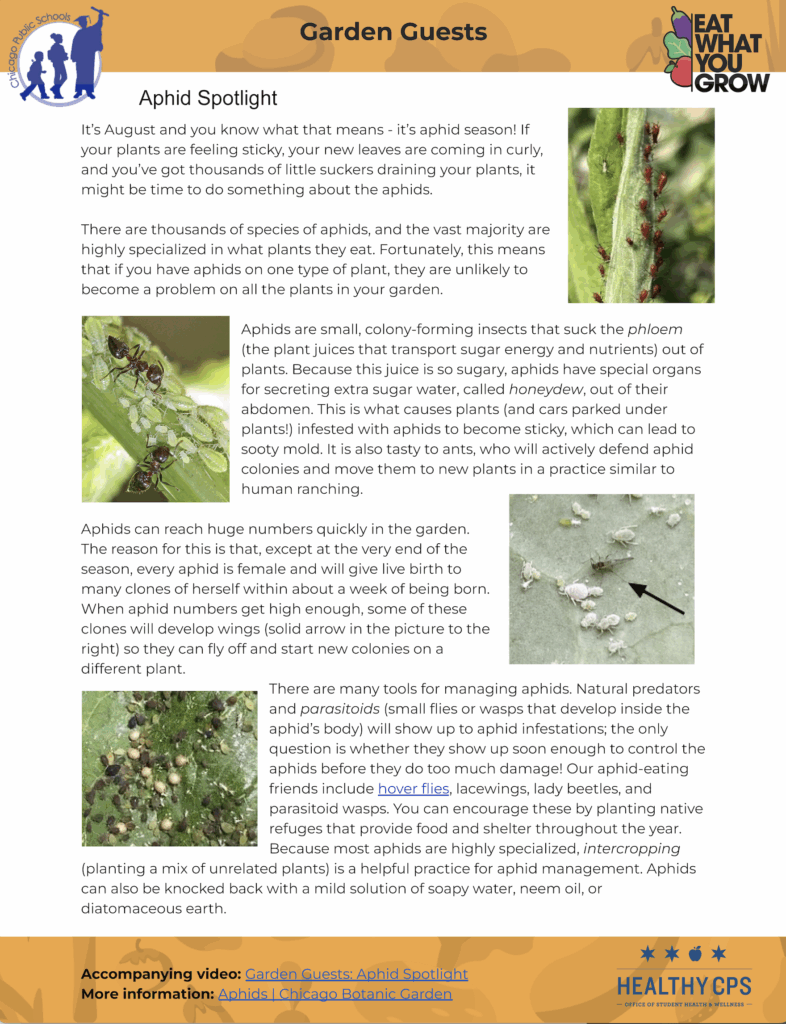 Chicago Public Schools

Garden Guests

EAT WHAT YOU GROW

Aphid Spotlight

It's August and you know what that means - it's aphid season! If your plants are feeling sticky, your new leaves are coming in curly, and you've got thousands of little suckers draining your plants, it might be time to do something about the aphids.

There are thousands of species of aphids, and the vast majority are highly specialized in what plants they eat. Fortunately, this means that if you have aphids on one type of plant, they are unlikely to become a problem on all the plants in your garden.

Aphids are small, colony-forming insects that suck the phloem (the plant juices that transport sugar energy and nutrients) out of plants. Because this juice is so sugary, aphids have special organs for secreting extra sugar water, called honeydew, out of their abdomen. This is what causes plants (and cars parked under plants!) infested with aphids to become sticky, which can lead to sooty mold. It is also tasty to ants, who will actively defend aphid colonies and move them to new plants in a practice similar to human ranching.

Aphids can reach huge numbers quickly in the garden. The reason for this is that, except at the very end of the season, every aphid is female and will give live birth to many clones of herself within about a week of being born. When aphid numbers get high enough, some of these clones will develop wings (solid arrow in the picture to the right) so they can fly off and start new colonies on a different plant.

There are many tools for managing aphids. Natural predators and parasitoids (small flies or wasps that develop inside the aphid's body) will show up to aphid infestations; the only question is whether they show up soon enough to control the aphids before they do too much damage! Our aphid-eating friends include hover flies, lacewings, lady beetles, and parasitoid wasps. You can encourage these by planting native refuges that provide food and shelter throughout the year. Because most aphids are highly specialized, intercropping (planting a mix of unrelated plants) is a helpful practice for aphid management. Aphids can also be knocked back with a mild solution of soapy water, neem oil, or diatomaceous earth.

Accompanying video: Garden Guests: Aphid Spotlight
More information: Aphids | Chicago Botanic Garden

HEALTHY CPS
OFFICE OF STUDENT HEALTH & WELLNESS